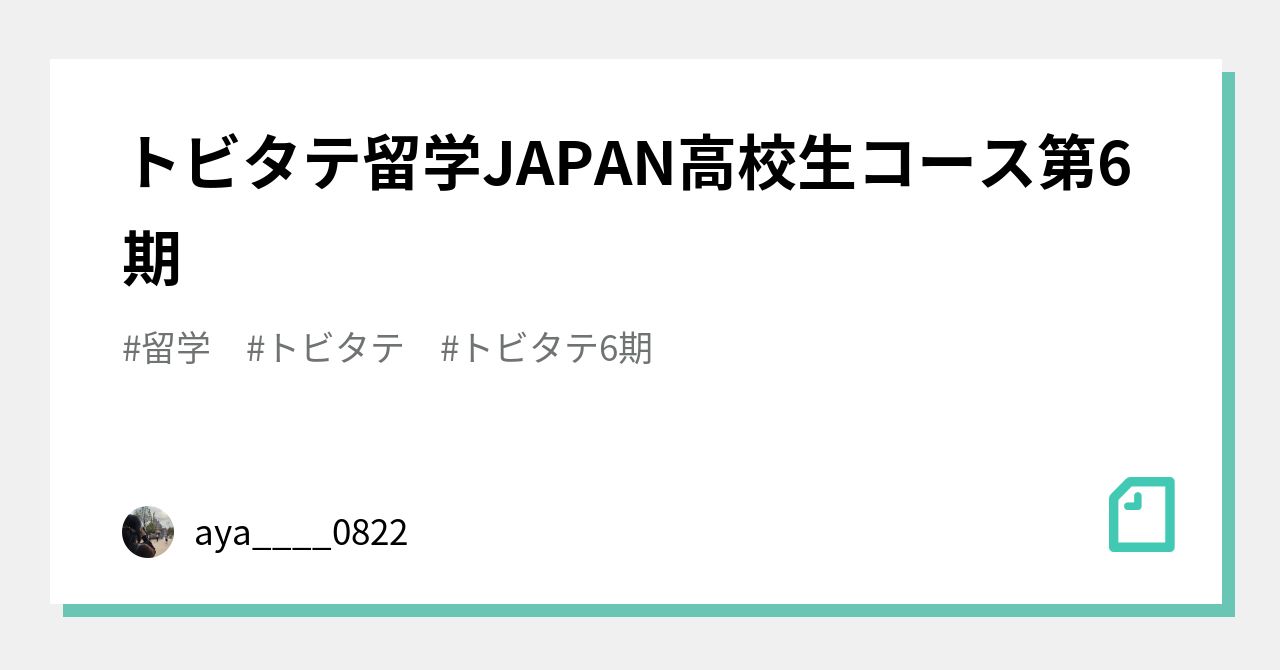 トビタテ留学JAPAN高校生コース第6期

#留学　#トビタテ　#トビタテ6期

aya____0822